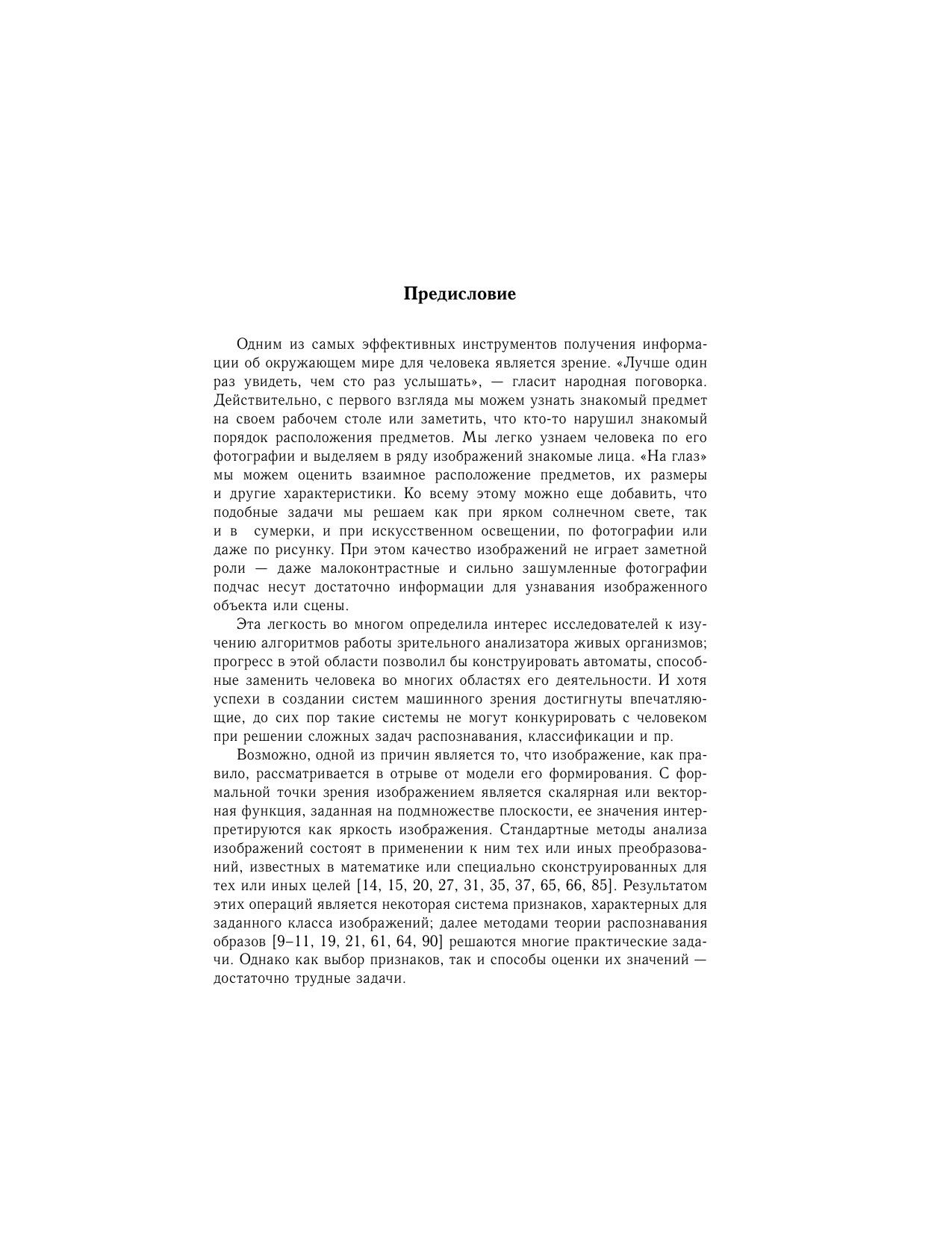 Предисловие

Одним из самых эффективных инструментов получения информации об окружающем мире для человека является зрение. «Лучше один раз увидеть, чем сто раз услышать», — гласит народная поговорка. Действительно, с первого взгляда мы можем узнать знакомый предмет на своем рабочем столе или заметить, что кто-то нарушил знакомый порядок расположения предметов. Мы легко узнаем человека по его фотографии и выделяем в ряду изображений знакомые лица. «На глаз» мы можем оценить взаимное расположение предметов, их размеры и другие характеристики. Ко всему этому можно еще добавить, что подобные задачи мы решаем как при ярком солнечном свете, так и в сумерки, и при искусственном освещении, по фотографии или даже по рисунку. При этом качество изображений не играет заметной роли — даже малоконтрастные и сильно зашумленные фотографии подчас несут достаточно информации для узнавания изображенного объекта или сцены.

Эта легкость во многом определила интерес исследователей к изучению алгоритмов работы зрительного анализатора живых организмов; прогресс в этой области позволил бы конструировать автоматы, способные заменить человека во многих областях его деятельности. И хотя успехи в создании систем машинного зрения достигнуты впечатляющие, до сих пор такие системы не могут конкурировать с человеком при решении сложных задач распознавания, классификации и пр.

Возможно, одной из причин является то, что изображение, как правило, рассматривается в отрыве от модели его формирования. С формальной точки зрения изображением является скалярная или векторная функция, заданная на подмножестве плоскости, ее значения интерпретируются как яркость изображения. Стандартные методы анализа изображений состоят в применении к ним тех или иных преобразований, известных в математике или специально сконструированных для тех или иных целей [14, 15, 20, 27, 31, 35, 37, 65, 66, 85]. Результатом этих операций является некоторая система признаков, характерных для заданного класса изображений; далее методами теории распознавания образов [9–11, 19, 21, 61, 64, 90] решаются многие практические задачи. Однако как выбор признаков, так и способы оценки их значений — достаточно трудные задачи.